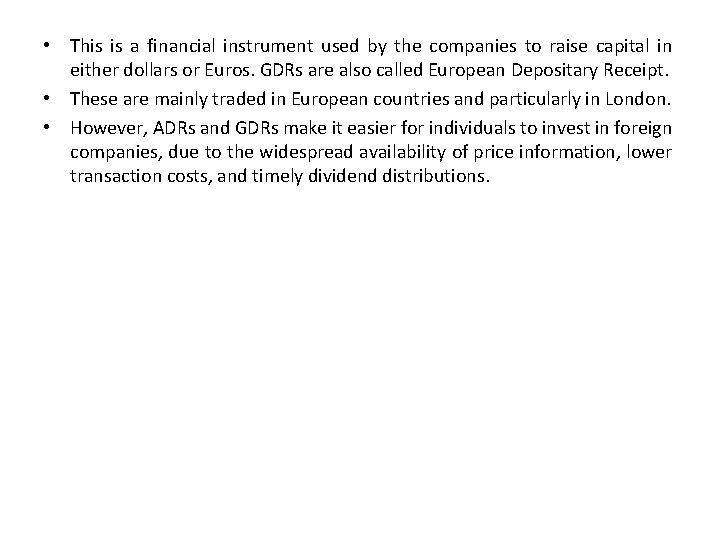 • This is a financial instrument used by the companies to raise capital in either dollars or Euros. GDRs are also called European Depositary Receipt.
• These are mainly traded in European countries and particularly in London.
• However, ADRs and GDRs make it easier for individuals to invest in foreign companies, due to the widespread availability of price information, lower transaction costs, and timely dividend distributions.